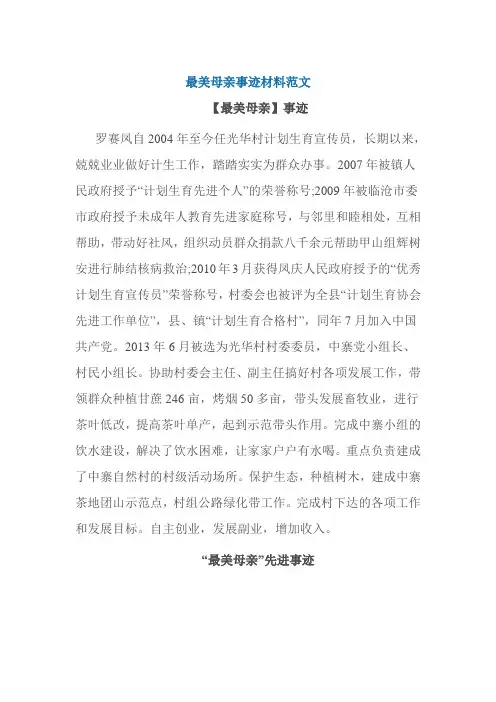 最美母亲事迹材料范文

【最美母亲】事迹

罗赛凤自2004年至今任光华村计划生育宣传员，长期以来，兢兢业业做好计生工作，踏踏实实为群众办事。2007年被镇人民政府授予“计划生育先进个人”的荣誉称号;2009年被临沧市委市政府授予未成年人教育先进家庭称号，与邻里和睦相处，互相帮助，带动好社风，组织动员群众捐款八千余元帮助甲山组辉树安进行肺结核病救治;2010年3月获得凤庆人民政府授予的“优秀计划生育宣传员”荣誉称号，村委会也被评为全县“计划生育协会先进工作单位”，县、镇“计划生育合格村”，同年7月加入中国共产党。2013年6月被选为光华村村委委员，中寨党小组长、村民小组长。协助村委会主任、副主任搞好村各项发展工作，带领群众种植甘蔗246亩，烤烟50多亩，带头发展畜牧业，进行茶叶低改，提高茶叶单产，起到示范带头作用。完成中寨小组的饮水建设，解决了饮水困难，让家家户户有水喝。重点负责建成了中寨自然村的村级活动场所。保护生态，种植树木，建成中寨茶地团山示范点，村组公路绿化带工作。完成村下达的各项工作和发展目标。自主创业，发展副业，增加收入。

“最美母亲”先进事迹